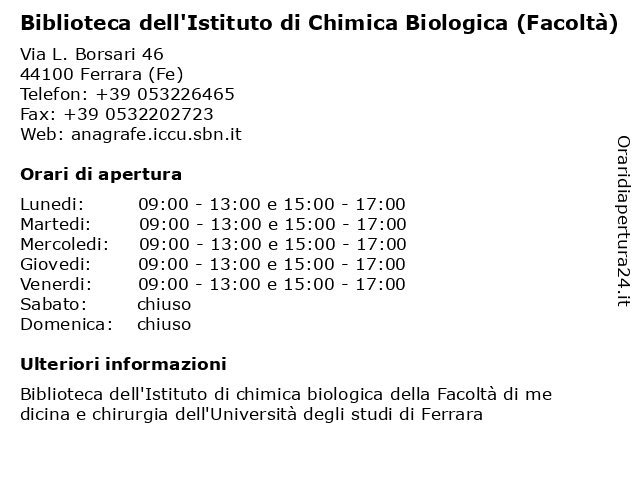 Biblioteca dell'Istituto di Chimica Biologica (Facoltà)

Via L. Borsari 46
44100 Ferrara (Fe)
Telefon: +39 053226465
Fax: +39 0532202723
Web: anagrafe.iccu.sbn.it

Orari di apertura

| | |
|---|---|
| Lunedi: | 09:00 - 13:00 e 15:00 - 17:00 |
| Martedi: | 09:00 - 13:00 e 15:00 - 17:00 |
| Mercoledi: | 09:00 - 13:00 e 15:00 - 17:00 |
| Giovedi: | 09:00 - 13:00 e 15:00 - 17:00 |
| Venerdi: | 09:00 - 13:00 e 15:00 - 17:00 |
| Sabato: | chiuso |
| Domenica: | chiuso |

Ulteriori informazioni

Biblioteca dell'Istituto di chimica biologica della Facoltà di me dicina e chirurgia dell'Università degli studi di Ferrara

Oraridiapertura24.it